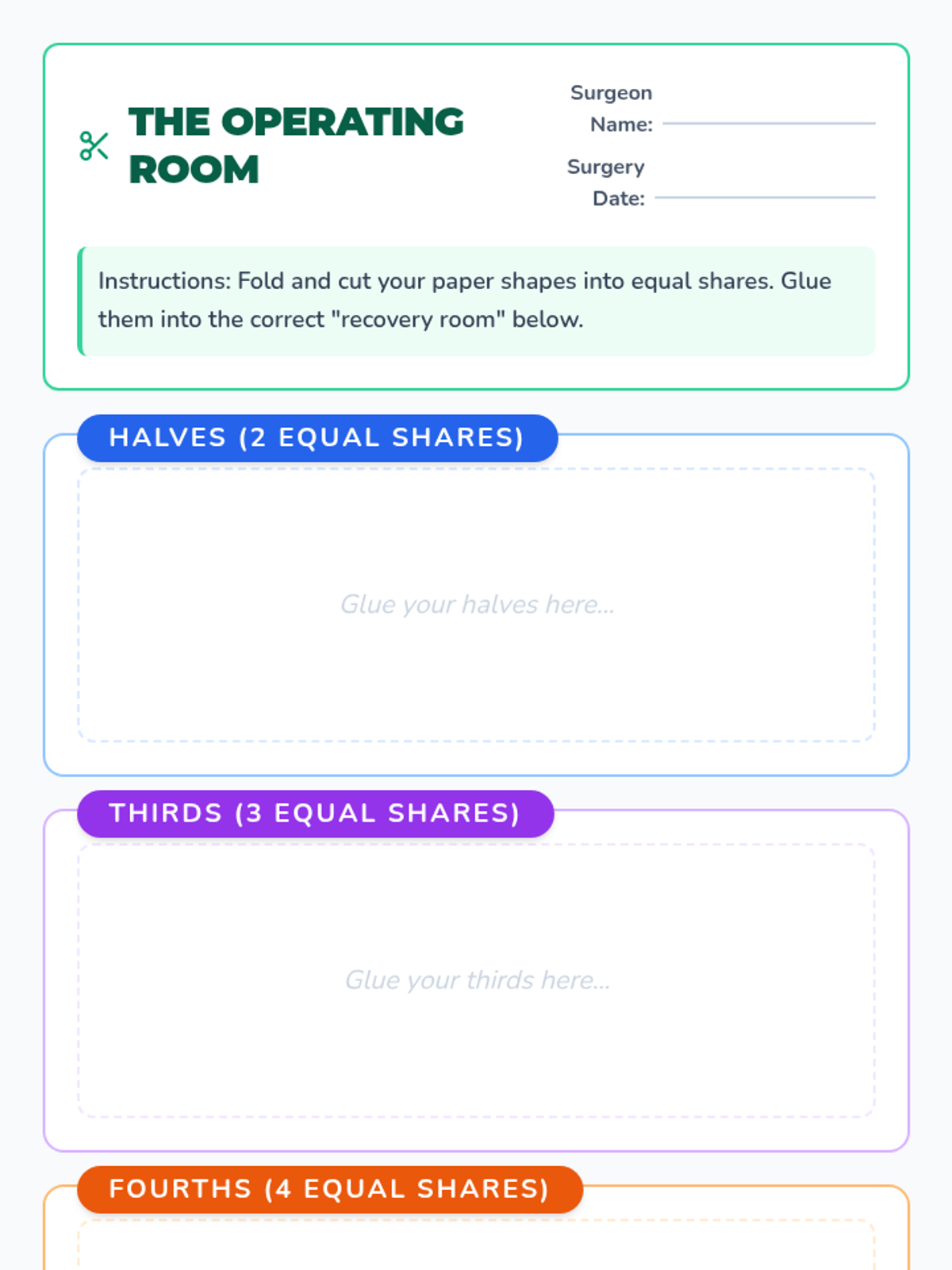 THE OPERATING ROOM

Surgeon Name:

Surgery Date:

Instructions: Fold and cut your paper shapes into equal shares. Glue them into the correct "recovery room" below.

HALVES (2 EQUAL SHARES)

Glue your halves here...

THIRDS (3 EQUAL SHARES)

Glue your thirds here...

FOURTHS (4 EQUAL SHARES)